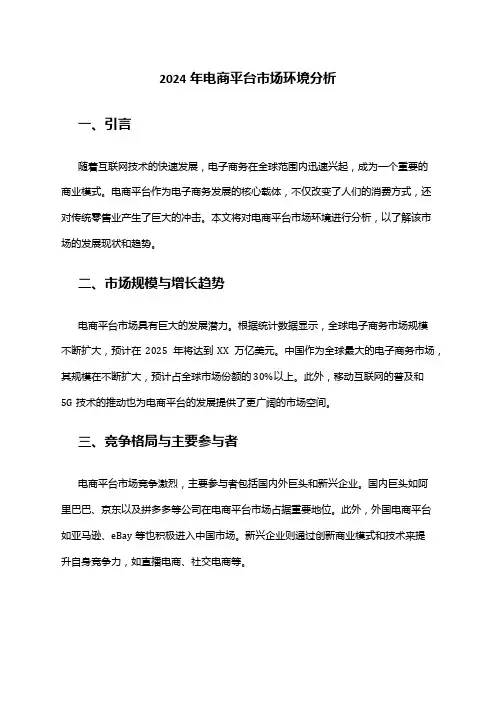 2024 年电商平台市场环境分析

一、引言

随着互联网技术的快速发展，电子商务在全球范围内迅速兴起，成为一个重要的商业模式。电商平台作为电子商务发展的核心载体，不仅改变了人们的消费方式，还对传统零售业产生了巨大的冲击。本文将对电商平台市场环境进行分析，以了解该市场的发展现状和趋势。

二、市场规模与增长趋势

电商平台市场具有巨大的发展潜力。根据统计数据显示，全球电子商务市场规模不断扩大，预计在 2025 年将达到 XX 万亿美元。中国作为全球最大的电子商务市场，其规模在不断扩大，预计占全球市场份额的 30%以上。此外，移动互联网的普及和 5G 技术的推动也为电商平台的发展提供了更广阔的市场空间。

三、竞争格局与主要参与者

电商平台市场竞争激烈，主要参与者包括国内外巨头和新兴企业。国内巨头如阿里巴巴、京东以及拼多多等公司在电商平台市场占据重要地位。此外，外国电商平台如亚马逊、eBay 等也积极进入中国市场。新兴企业则通过创新商业模式和技术来提升自身竞争力，如直播电商、社交电商等。